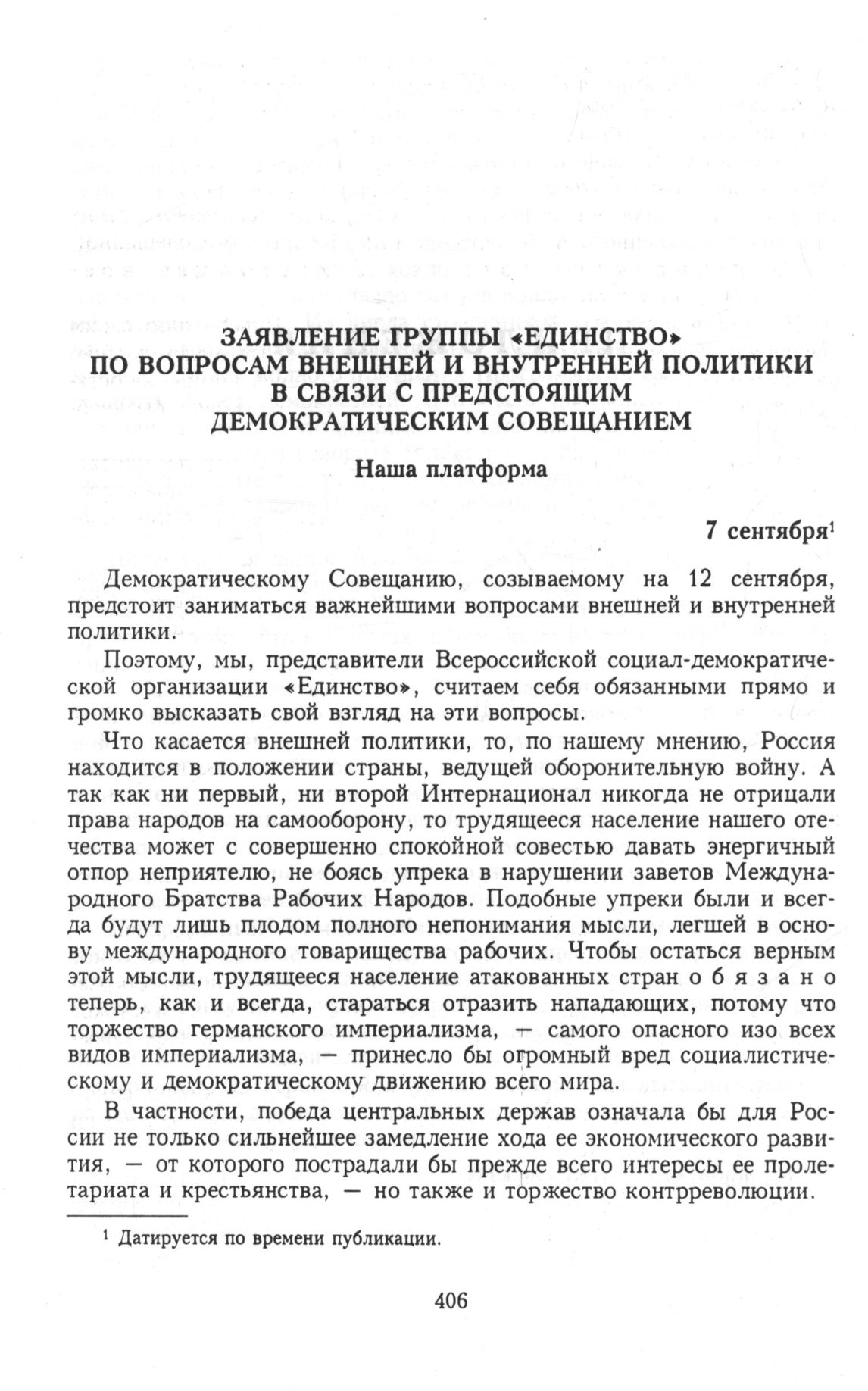 ЗАЯВЛЕНИЕ ГРУППЫ «ЕДИНСТВО» ПО ВОПРОСАМ ВНЕШНЕЙ И ВНУТРЕННЕЙ ПОЛИТИКИ В СВЯЗИ С ПРЕДСТОЯЩИМ ДЕМОКРАТИЧЕСКИМ СОВЕЩАНИЕМ

Наша платформа

7 сентября$^1$

Демократическому Совещанию, созываемому на 12 сентября, предстоит заниматься важнейшими вопросами внешней и внутренней политики.

Поэтому, мы, представители Всероссийской социал-демократической организации «Единство», считаем себя обязанными прямо и громко высказать свой взгляд на эти вопросы.

Что касается внешней политики, то, по нашему мнению, Россия находится в положении страны, ведущей оборонительную войну. А так как ни первый, ни второй Интернационал никогда не отрицали права народов на самооборону, то трудящееся население нашего отечества может с совершенно спокойной совестью давать энергичный отпор неприятелю, не боясь упрека в нарушении заветов Международного Братства Рабочих Народов. Подобные упреки были и всегда будут лишь плодом полного непонимания мысли, легшей в основу международного товарищества рабочих. Чтобы остаться верным этой мысли, трудящееся население атакованных стран обязано теперь, как и всегда, стараться отразить нападающих, потому что торжество германского империализма, — самого опасного изо всех видов империализма, — принесло бы огромный вред социалистическому и демократическому движению всего мира.

В частности, победа центральных держав означала бы для России не только сильнейшее замедление хода ее экономического развития, — от которого пострадали бы прежде всего интересы ее пролетариата и крестьянства, — но также и торжество контрреволюции.

$^1$ Датируется по времени публикации.

406